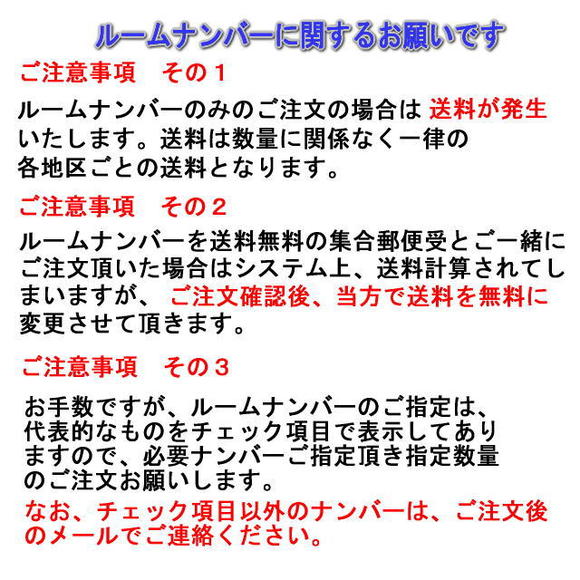 ルームナンバーに関するお願いです

ご注意事項　その１

ルームナンバーのみのご注文の場合は 送料が発生いたします。送料は数量に関係なく一律の各地区ごとの送料となります。

ご注意事項　その２

ルームナンバーを送料無料の集合郵便受とご一緒にご注文頂いた場合はシステム上、送料計算されてしまいますが、 ご注文確認後、当方で送料を無料に変更させて頂きます。

ご注意事項　その３

お手数ですが、ルームナンバーのご指定は、代表的なものをチェック項目で表示してありますので、必要ナンバーご指定頂き指定数量のご注文お願いします。

なお、チェック項目以外のナンバーは、ご注文後のメールでご連絡ください。